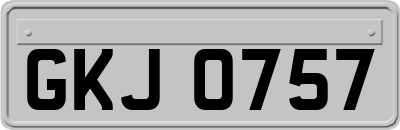 GKJ 0757